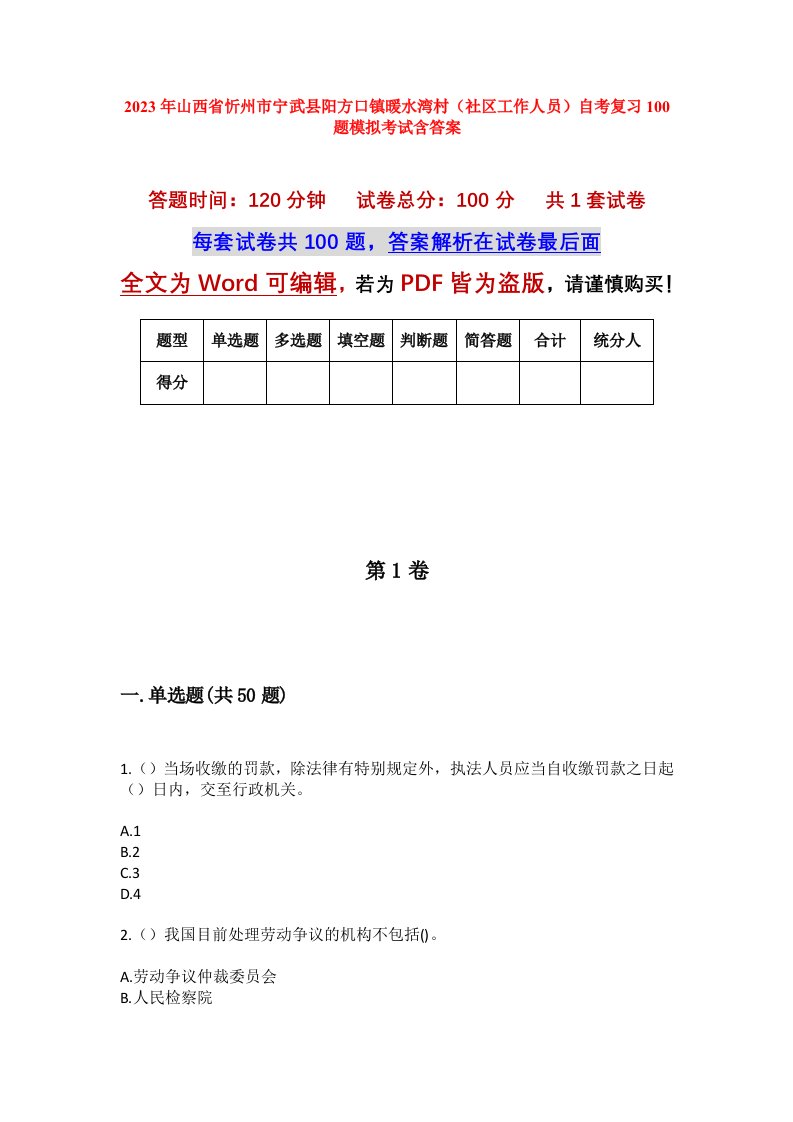 2023年山西省忻州市宁武县阳方口镇暖水湾村（社区工作人员）自考复习100题模拟考试含答案

答题时间：120分钟　　试卷总分：100分　　共1套试卷

每套试卷共100题，答案解析在试卷最后面

全文为Word可编辑，若为PDF皆为盗版，请谨慎购买！

| 题型 | 单选题 | 多选题 | 填空题 | 判断题 | 简答题 | 合计 | 统分人 |
|---|---|---|---|---|---|---|---|
| 得分 | | | | | | | |

第1卷

一.单选题(共50题)

1.（）当场收缴的罚款，除法律有特别规定外，执法人员应当自收缴罚款之日起（）日内，交至行政机关。

A.1
B.2
C.3
D.4

2.（）我国目前处理劳动争议的机构不包括()。

A.劳动争议仲裁委员会
B.人民检察院